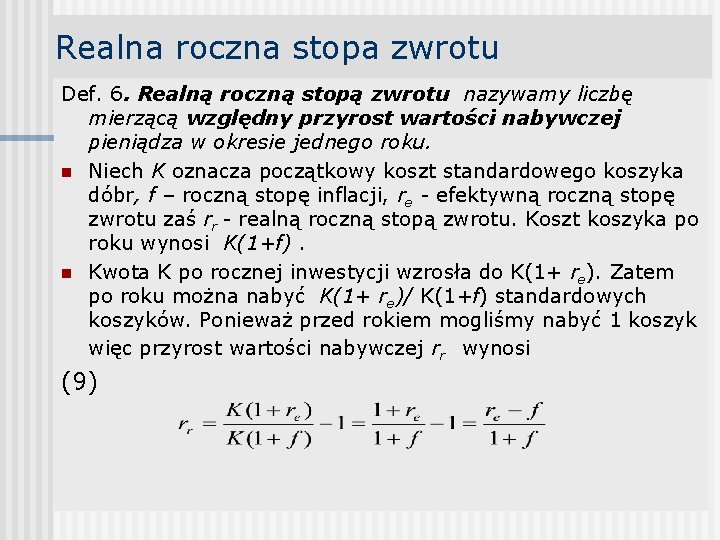 Realna roczna stopa zwrotu

Def. 6. Realną roczną stopą zwrotu nazywamy liczbę mierzącą względny przyrost wartości nabywczej pieniądza w okresie jednego roku.

Niech $K$ oznacza początkowy koszt standardowego koszyka dóbr, $f$ – roczną stopę inflacji, $r_e$ - efektywną roczną stopę zwrotu zaś $r_r$ - realną roczną stopą zwrotu. Koszt koszyka po roku wynosi $K(1+f)$ .

Kwota K po rocznej inwestycji wzrosła do K(1+ $r_e$). Zatem po roku można nabyć $K(1+ r_e)$/ K(1+$f$) standardowych koszyków. Ponieważ przed rokiem mogliśmy nabyć 1 koszyk więc przyrost wartości nabywczej $r_r$ wynosi

(9)

$r_r = \frac{K(1+r_e)}{K(1+f)} - 1 = \frac{1+r_e}{1+f} - 1 = \frac{r_e - f}{1+f}$